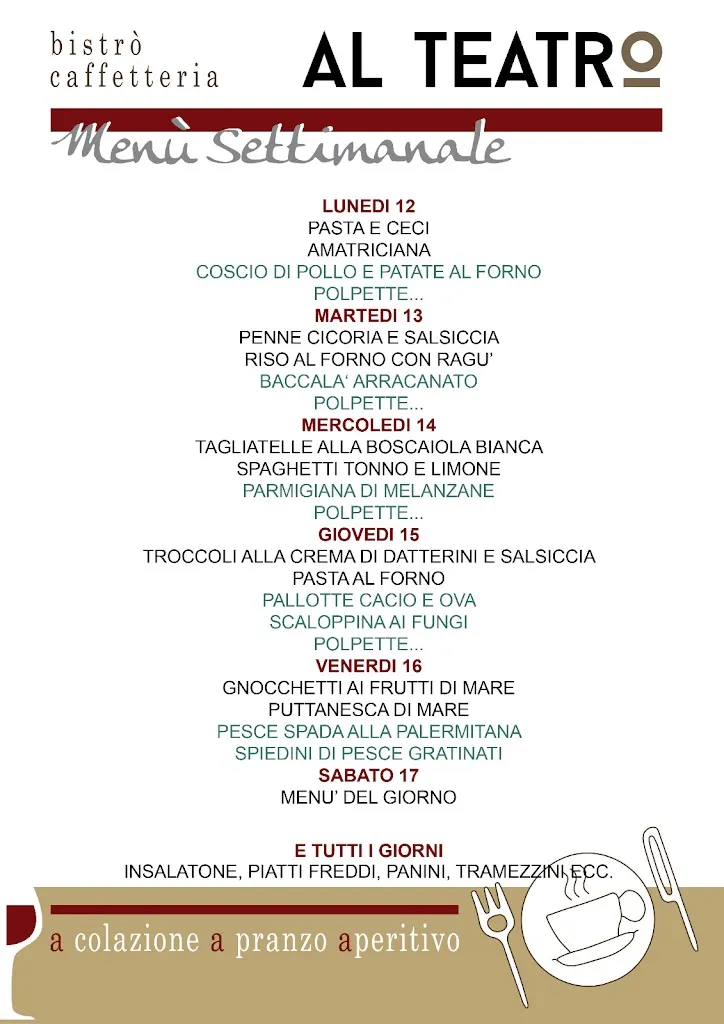 bistrò
caffetteria

AL TEATRO

Menù Settimanale

LUNEDI 12
PASTA E CECI
AMATRICIANA
COSCIO DI POLLO E PATATE AL FORNO
POLPETTE...

MARTEDI 13
PENNE CICORIA E SALSICCIA
RISO AL FORNO CON RAGU'
BACCALA' ARRACANATO
POLPETTE...

MERCOLEDI 14
TAGLIATELLE ALLA BOSCAIOLA BIANCA
SPAGHETTI TONNO E LIMONE
PARMIGIANA DI MELANZANE
POLPETTE...

GIOVEDI 15
TROCCOLI ALLA CREMA DI DATTERINI E SALSICCIA
PASTA AL FORNO
PALLOTTE CACIO E OVA
SCALOPPINA AI FUNGI
POLPETTE...

VENERDI 16
GNOCCHETTI AI FRUTTI DI MARE
PUTTANESCA DI MARE
PESCE SPADA ALLA PALERMITANA
SPIEDINI DI PESCE GRATINATI

SABATO 17
MENU' DEL GIORNO

E TUTTI I GIORNI
INSALATONE, PIATTI FREDDI, PANINI, TRAMEZZINI ECC.

a colazione a pranzo aperitivo